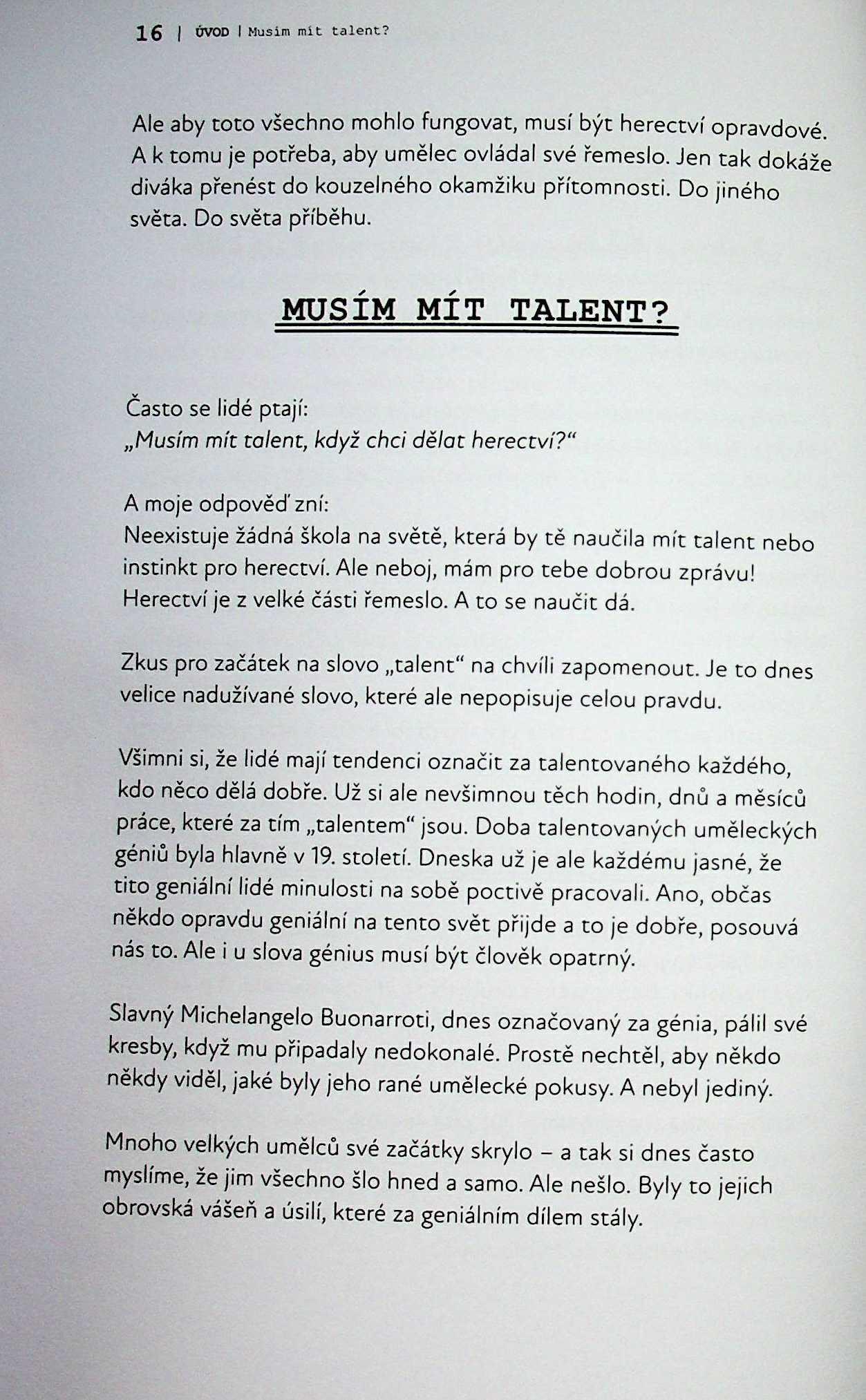 16 | ÚVOD | Musím mít talent?

Ale aby toto všechno mohlo fungovat, musí být herectví opravdové. A k tomu je potřeba, aby umělec ovládal své řemeslo. Jen tak dokáže diváka přenést do kouzelného okamžiku přítomnosti. Do jiného světa. Do světa příběhu.

MUSÍM MÍT TALENT?

Často se lidé ptají:
„Musím mít talent, když chci dělat herectví?“

A moje odpověď zní:
Neexistuje žádná škola na světě, která by tě naučila mít talent nebo instinkt pro herectví. Ale neboj, mám pro tebe dobrou zprávu! Herectví je z velké části řemeslo. A to se naučit dá.

Zkus pro začátek na slovo „talent“ na chvíli zapomenout. Je to dnes velice nadužívané slovo, které ale nepopisuje celou pravdu.

Všimni si, že lidé mají tendenci označit za talentovaného každého, kdo něco dělá dobře. Už si ale nevšimnou těch hodin, dnů a měsíců práce, které za tím „talentem“ jsou. Doba talentovaných uměleckých géniů byla hlavně v 19. století. Dneska už je ale každému jasné, že tito geniální lidé minulosti na sobě poctivě pracovali. Ano, občas někdo opravdu geniální na tento svět přijde a to je dobře, posouvá nás to. Ale i u slova génius musí být člověk opatrný.

Slavný Michelangelo Buonarroti, dnes označovaný za génia, pálil své kresby, když mu připadaly nedokonalé. Prostě nechtěl, aby někdo někdy viděl, jaké byly jeho rané umělecké pokusy. A nebyl jediný.

Mnoho velkých umělců své začátky skrylo – a tak si dnes často myslíme, že jim všechno šlo hned a samo. Ale nešlo. Byly to jejich obrovská vášeň a úsilí, které za geniálním dílem stály.